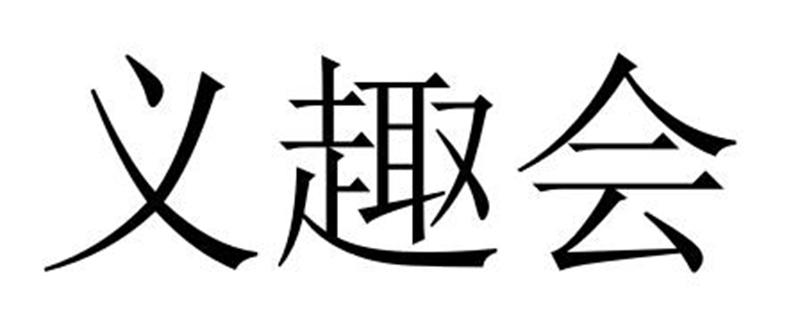 义趣会